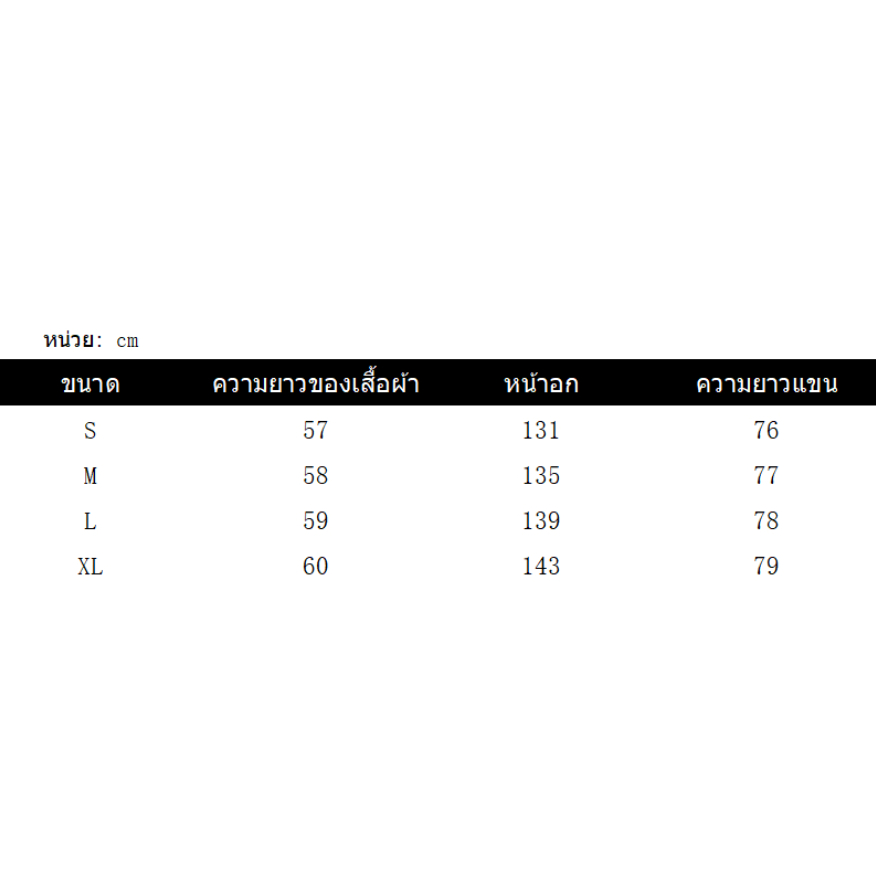 หน่วย: cm

| ขนาด | ความยาวของเสื้อผ้า | หน้าอก | ความยาวแขน |
|---|---|---|---|
| S | 57 | 131 | 76 |
| M | 58 | 135 | 77 |
| L | 59 | 139 | 78 |
| XL | 60 | 143 | 79 |